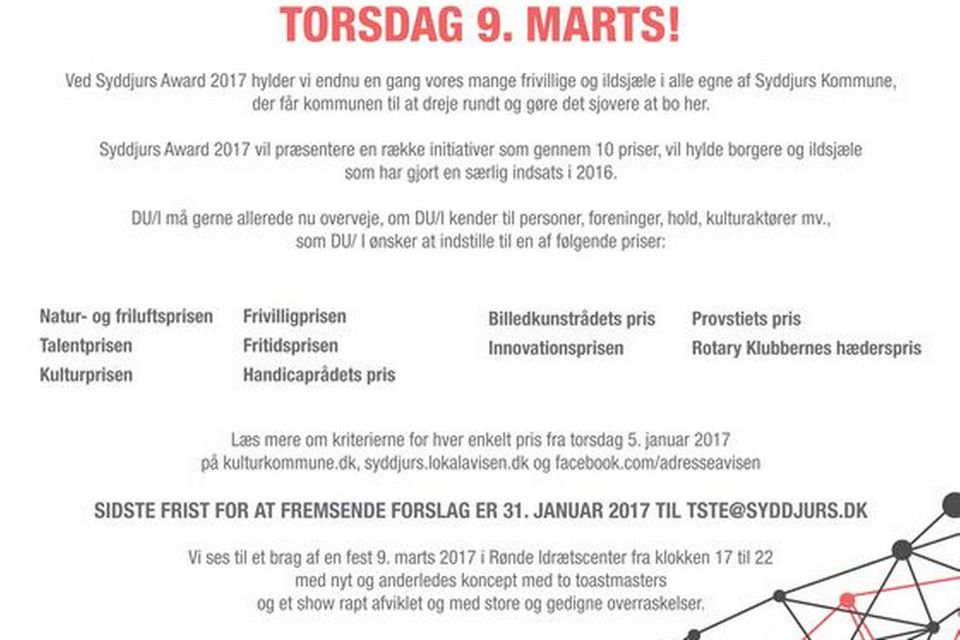 TORSDAG 9. MARTS!

Ved Syddjurs Award 2017 hylder vi endnu en gang vores mange frivillige og ildsjæle i alle egne af Syddjurs Kommune, der får kommunen til at dreje rundt og gøre det sjovere at bo her.

Syddjurs Award 2017 vil præsentere en række initiativer som gennem 10 priser, vil hylde borgere og ildsjæle som har gjort en særlig indsats i 2016.

DU/I må gerne allerede nu overveje, om DU/I kender til personer, foreninger, hold, kulturaktører mv., som DU/ I ønsker at indstille til en af følgende priser:

Natur- og friluftsprisen
Talentprisen
Kulturprisen

Frivilligprisen
Fritidsprisen
Handicaprådets pris

Billedkunstrådets pris
Innovationsprisen

Provstiets pris
Rotary Klubbernes hæderspris

Læs mere om kriterierne for hver enkelt pris fra torsdag 5. januar 2017 på kulturkommune.dk, syddjurs.lokalavisen.dk og facebook.com/adresseavisen

SIDSTE FRIST FOR AT FREMSENDE FORSLAG ER 31. JANUAR 2017 TIL TSTE@SYDDJURS.DK

Vi ses til et brag af en fest 9. marts 2017 i Rønde Idrætscenter fra klokken 17 til 22 med nyt og anderledes koncept med to toastmasters og et show rapt afviklet og med store og gedigne overraskelser.